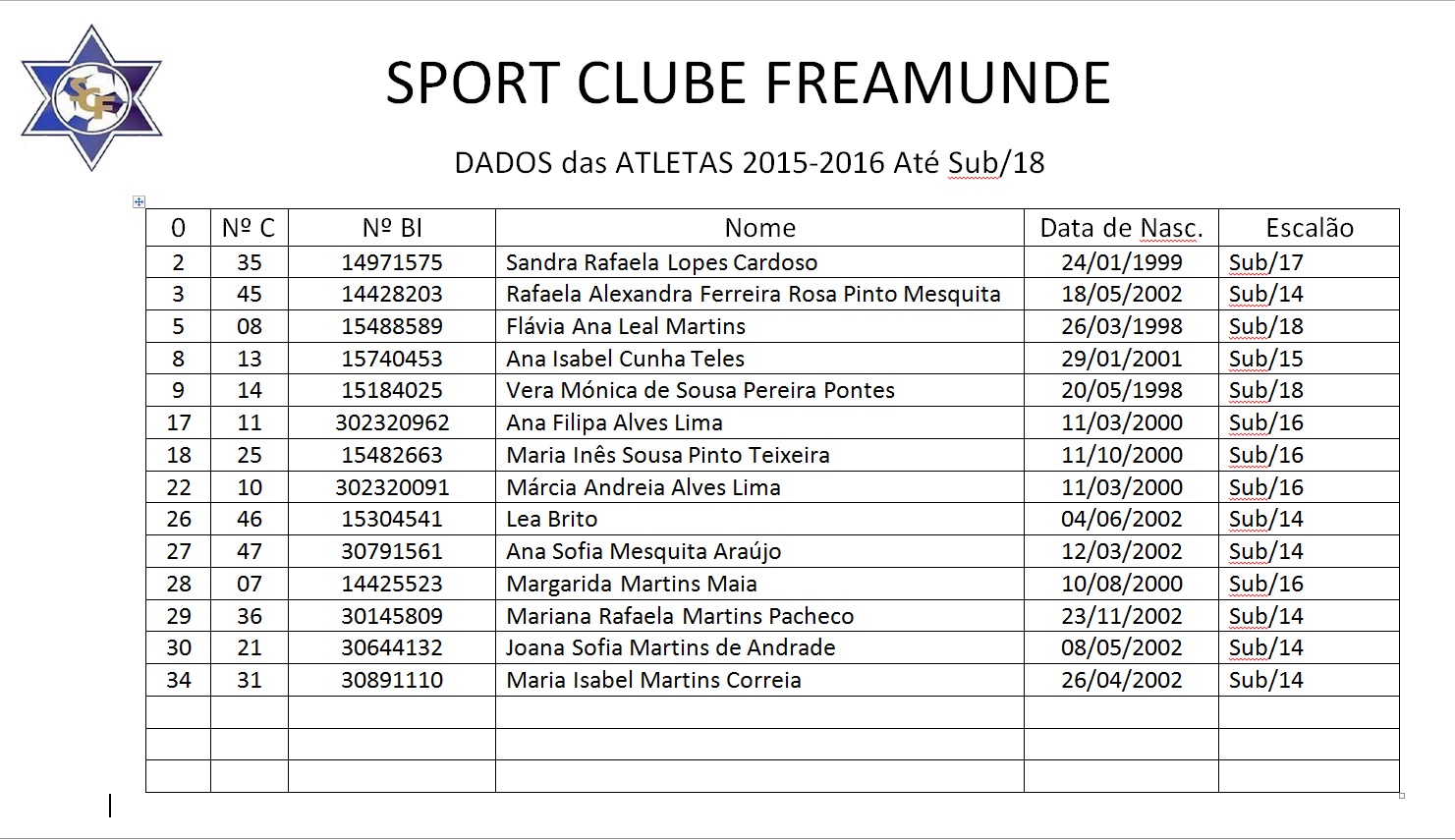 SCF

SPORT CLUBE FREAMUNDE

DADOS das ATLETAS 2015-2016 Até Sub/18

| 0 | Nº C | Nº BI | Nome | Data de Nasc. | Escalão |
|---|---|---|---|---|---|
| 2 | 35 | 14971575 | Sandra Rafaela Lopes Cardoso | 24/01/1999 | Sub/17 |
| 3 | 45 | 14428203 | Rafaela Alexandra Ferreira Rosa Pinto Mesquita | 18/05/2002 | Sub/14 |
| 5 | 08 | 15488589 | Flávia Ana Leal Martins | 26/03/1998 | Sub/18 |
| 8 | 13 | 15740453 | Ana Isabel Cunha Teles | 29/01/2001 | Sub/15 |
| 9 | 14 | 15184025 | Vera Mónica de Sousa Pereira Pontes | 20/05/1998 | Sub/18 |
| 17 | 11 | 302320962 | Ana Filipa Alves Lima | 11/03/2000 | Sub/16 |
| 18 | 25 | 15482663 | Maria Inês Sousa Pinto Teixeira | 11/10/2000 | Sub/16 |
| 22 | 10 | 302320091 | Márcia Andreia Alves Lima | 11/03/2000 | Sub/16 |
| 26 | 46 | 15304541 | Lea Brito | 04/06/2002 | Sub/14 |
| 27 | 47 | 30791561 | Ana Sofia Mesquita Araújo | 12/03/2002 | Sub/14 |
| 28 | 07 | 14425523 | Margarida Martins Maia | 10/08/2000 | Sub/16 |
| 29 | 36 | 30145809 | Mariana Rafaela Martins Pacheco | 23/11/2002 | Sub/14 |
| 30 | 21 | 30644132 | Joana Sofia Martins de Andrade | 08/05/2002 | Sub/14 |
| 34 | 31 | 30891110 | Maria Isabel Martins Correia | 26/04/2002 | Sub/14 |
| | | | | | |
| | | | | | |
| | | | | | |